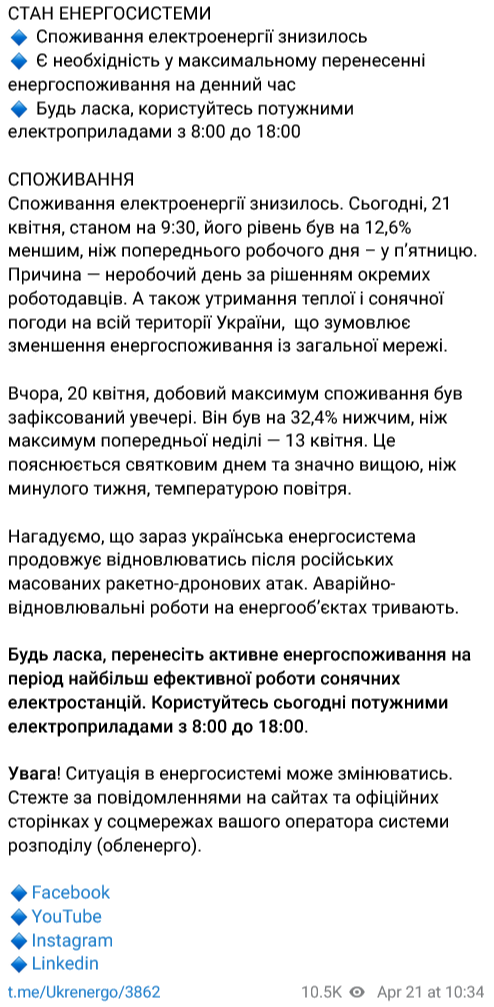 СТАН ЕНЕРГОСИСТЕМИ
🔹 Споживання електроенергії знизилось
🔹 Є необхідність у максимальному перенесенні енергоспоживання на денний час
🔹 Будь ласка, користуйтесь потужними електроприладами з 8:00 до 18:00

СПОЖИВАННЯ
Споживання електроенергії знизилось. Сьогодні, 21 квітня, станом на 9:30, його рівень був на 12,6% меншим, ніж попереднього робочого дня – у п'ятницю. Причина — неробочий день за рішенням окремих роботодавців. А також утримання теплої і сонячної погоди на всій території України, що зумовлює зменшення енергоспоживання із загальної мережі.

Вчора, 20 квітня, добовий максимум споживання був зафіксований увечері. Він був на 32,4% нижчим, ніж максимум попередньої неділі — 13 квітня. Це пояснюється святковим днем та значно вищою, ніж минулого тижня, температурою повітря.

Нагадуємо, що зараз українська енергосистема продовжує відновлюватись після російських масованих ракетно-дронових атак. Аварійно-відновлювальні роботи на енергооб'єктах тривають.

Будь ласка, перенесіть активне енергоспоживання на період найбільш ефективної роботи сонячних електростанцій. Користуйтесь сьогодні потужними електроприладами з 8:00 до 18:00.

Увага! Ситуація в енергосистемі може змінюватись. Стежте за повідомленнями на сайтах та офіційних сторінках у соцмережах вашого оператора системи розподілу (обленерго).

🔹 Facebook
🔹 YouTube
🔹 Instagram
🔹 Linkedin

t.me/Ukrenergo/3862 10.5K Apr 21 at 10:34